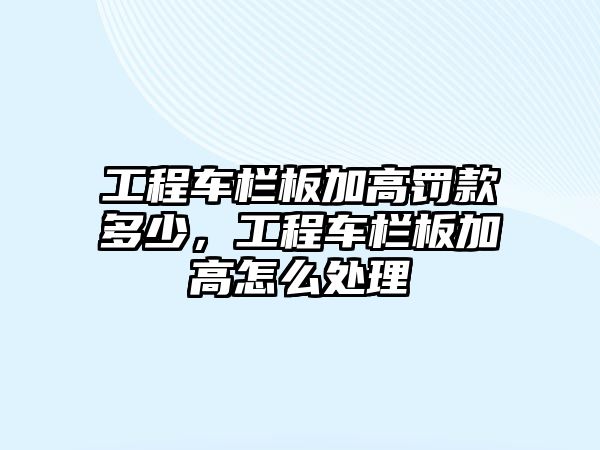 工程车栏板加高罚款多少，工程车栏板加高怎么处理